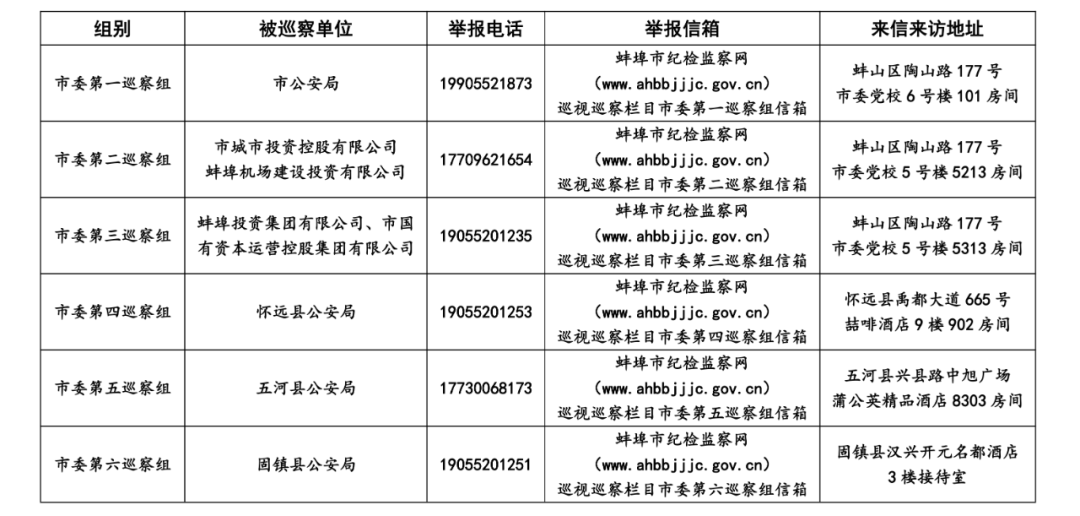 | 组别 | 被巡察单位 | 举报电话 | 举报信箱 | 来信来访地址 |
|---|---|---|---|---|
| 市委第一巡察组 | 市公安局 | 19905521873 | 蚌埠市纪检监察网 (www.ahbbjjjc.gov.cn) 巡视巡察栏目市委第一巡察组信箱 | 蚌山区陶山路177号 市委党校6号楼101房间 |
| 市委第二巡察组 | 市城市投资控股有限公司 蚌埠机场建设投资有限公司 | 17709621654 | 蚌埠市纪检监察网 (www.ahbbjjjc.gov.cn) 巡视巡察栏目市委第二巡察组信箱 | 蚌山区陶山路177号 市委党校5号楼5213房间 |
| 市委第三巡察组 | 蚌埠投资集团有限公司、市国有资本运营控股集团有限公司 | 19055201235 | 蚌埠市纪检监察网 (www.ahbbjjjc.gov.cn) 巡视巡察栏目市委第三巡察组信箱 | 蚌山区陶山路177号 市委党校5号楼5313房间 |
| 市委第四巡察组 | 怀远县公安局 | 19055201253 | 蚌埠市纪检监察网 (www.ahbbjjjc.gov.cn) 巡视巡察栏目市委第四巡察组信箱 | 怀远县禹都大道665号 喆啡酒店9楼902房间 |
| 市委第五巡察组 | 五河县公安局 | 17730068173 | 蚌埠市纪检监察网 (www.ahbbjjjc.gov.cn) 巡视巡察栏目市委第五巡察组信箱 | 五河县兴县路中旭广场 蒲公英精品酒店8303房间 |
| 市委第六巡察组 | 固镇县公安局 | 19055201251 | 蚌埠市纪检监察网 (www.ahbbjjjc.gov.cn) 巡视巡察栏目市委第六巡察组信箱 | 固镇县汉兴开元名都酒店 3楼接待室 |